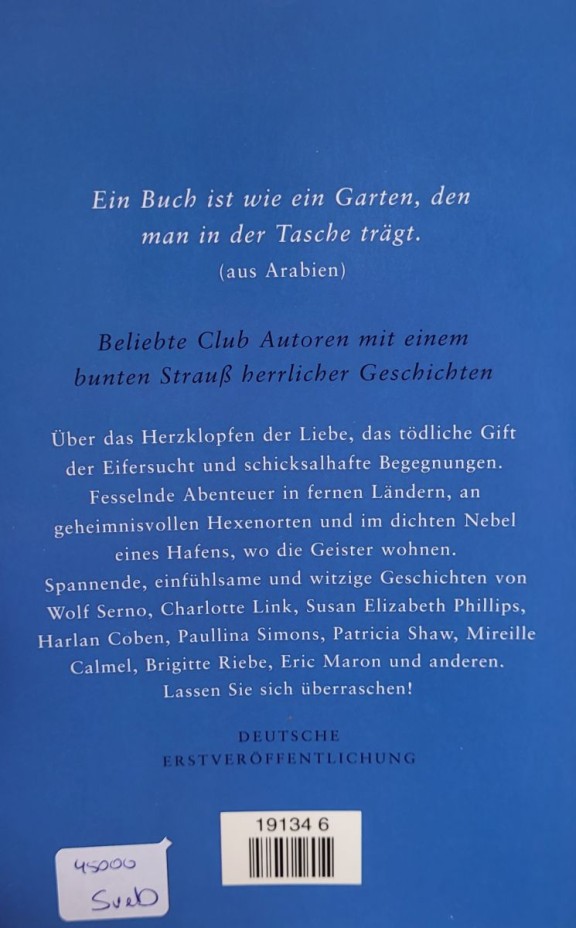 Ein Buch ist wie ein Garten, den man in der Tasche trägt.
(aus Arabien)

Beliebte Club Autoren mit einem bunten Strauß herrlicher Geschichten

Über das Herzklopfen der Liebe, das tödliche Gift der Eifersucht und schicksalhafte Begegnungen. Fesselnde Abenteuer in fernen Ländern, an geheimnisvollen Hexenorten und im dichten Nebel eines Hafens, wo die Geister wohnen. Spannende, einfühlsame und witzige Geschichten von Wolf Serno, Charlotte Link, Susan Elizabeth Phillips, Harlan Coben, Paullina Simons, Patricia Shaw, Mireille Calmel, Brigitte Riebe, Eric Maron und anderen. Lassen Sie sich überraschen!

DEUTSCHE ERSTVERÖFFENTLICHUNG

19134 6

45000
Sveb